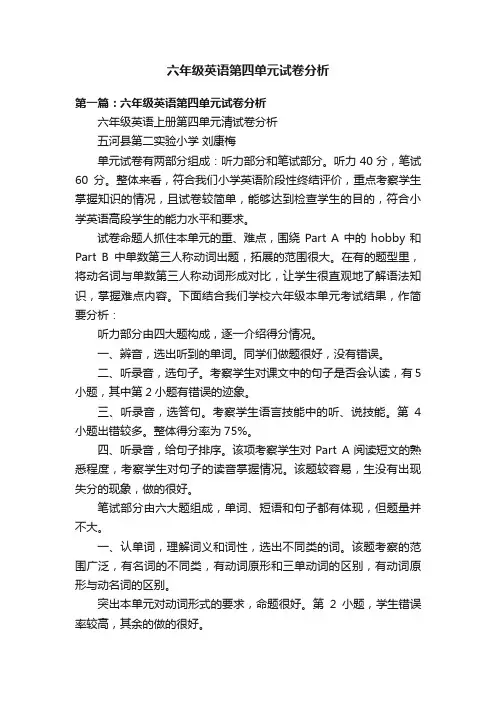 六年级英语第四单元试卷分析

第一篇：六年级英语第四单元试卷分析

六年级英语上册第四单元清试卷分析

五河县第二实验小学 刘康梅

单元试卷有两部分组成：听力部分和笔试部分。听力 40 分，笔试 60 分。整体来看，符合我们小学英语阶段性终结评价，重点考察学生掌握知识的情况，且试卷较简单，能够达到检查学生的目的，符合小学英语高段学生的能力水平和要求。

试卷命题人抓住本单元的重、难点，围绕 Part A 中的 hobby 和 Part B 中单数第三人称动词出题，拓展的范围很大。在有的题型里，将动名词与单数第三人称动词形成对比，让学生很直观地了解语法知识，掌握难点内容。下面结合我们学校六年级本单元考试结果，作简要分析：

听力部分由四大题构成，逐一介绍得分情况。

一、辨音，选出听到的单词。同学们做题很好，没有错误。

二、听录音，选句子。考察学生对课文中的句子是否会认读，有 5 小题，其中第 2 小题有错误的迹象。

三、听录音，选答句。考察学生语言技能中的听、说技能。第 4 小题出错较多。整体得分率为 75%。

四、听录音，给句子排序。该项考察学生对 Part A 阅读短文的熟悉程度，考察学生对句子的读音掌握情况。该题较容易，生没有出现失分的现象，做的很好。

笔试部分由六大题组成，单词、短语和句子都有体现，但题量并不大。

一、认单词，理解词义和词性，选出不同类的词。该题考察的范围广泛，有名词的不同类，有动词原形和三单动词的区别，有动词原形与动名词的区别。

突出本单元对动词形式的要求，命题很好。第 2 小题，学生错误率较高，其余的做的很好。